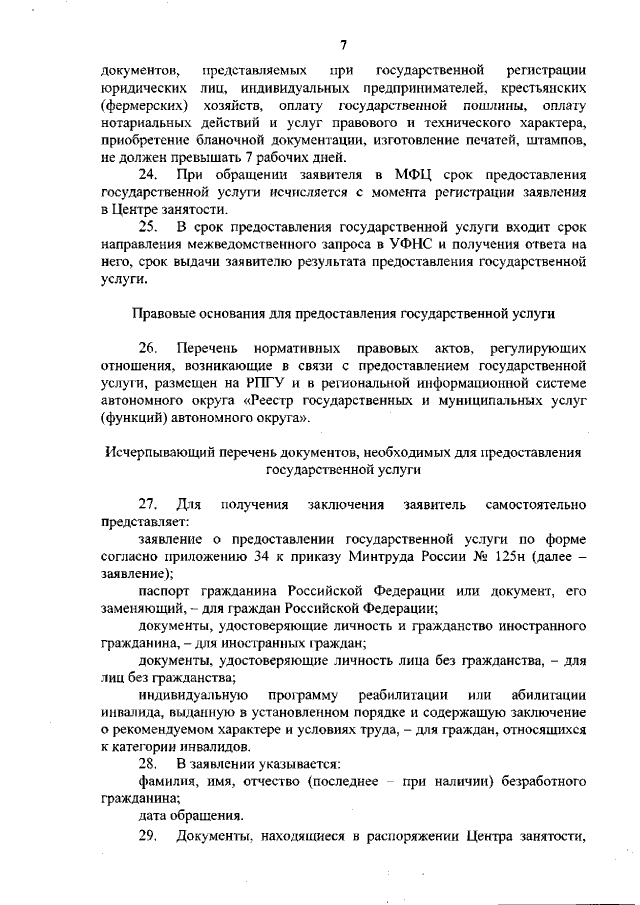 7

документов, представляемых при государственной регистрации юридических лиц, индивидуальных предпринимателей, крестьянских (фермерских) хозяйств, оплату государственной пошлины, оплату нотариальных действий и услуг правового и технического характера, приобретение бланочной документации, изготовление печатей, штампов, не должен превышать 7 рабочих дней.

24. При обращении заявителя в МФЦ срок предоставления государственной услуги исчисляется с момента регистрации заявления в Центре занятости.

25. В срок предоставления государственной услуги входит срок направления межведомственного запроса в УФНС и получения ответа на него, срок выдачи заявителю результата предоставления государственной услуги.

Правовые основания для предоставления государственной услуги

26. Перечень нормативных правовых актов, регулирующих отношения, возникающие в связи с предоставлением государственной услуги, размещен на РПГУ и в региональной информационной системе автономного округа «Реестр государственных и муниципальных услуг (функций) автономного округа».

Исчерпывающий перечень документов, необходимых для предоставления государственной услуги

27. Для получения заключения заявитель самостоятельно представляет:

заявление о предоставлении государственной услуги по форме согласно приложению 34 к приказу Минтруда России № 125н (далее – заявление);

паспорт гражданина Российской Федерации или документ, его заменяющий, – для граждан Российской Федерации;

документы, удостоверяющие личность и гражданство иностранного гражданина, – для иностранных граждан;

документы, удостоверяющие личность лица без гражданства, – для лиц без гражданства;

индивидуальную программу реабилитации или абилитации инвалида, выданную в установленном порядке и содержащую заключение о рекомендуемом характере и условиях труда, – для граждан, относящихся к категории инвалидов.

28. В заявлении указывается:

фамилия, имя, отчество (последнее – при наличии) безработного гражданина;

дата обращения.

29. Документы, находящиеся в распоряжении Центра занятости,